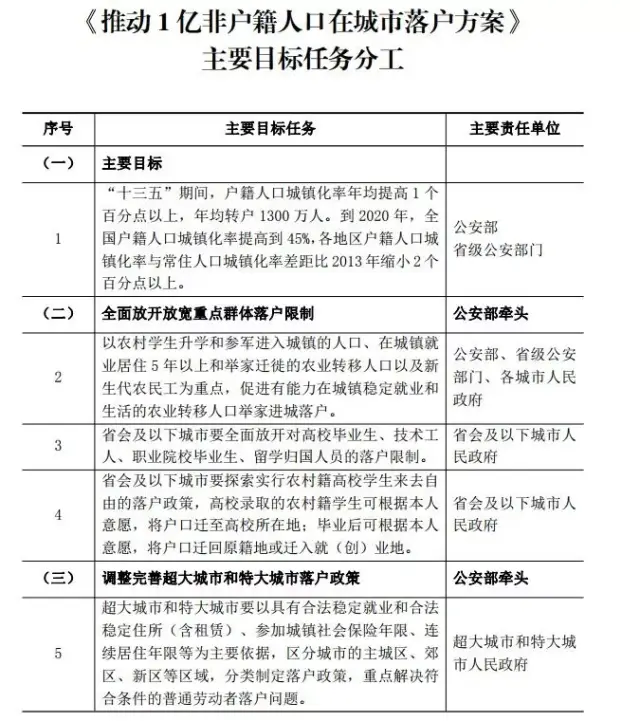 《推动1亿非户籍人口在城市落户方案》
主要目标任务分工

| 序号 | 主要目标任务 | 主要责任单位 |
|---|---|---|
| (一) | 主要目标 | |
| 1 | “十三五”期间，户籍人口城镇化率年均提高1个百分点以上，年均转户1300万人。到2020年，全国户籍人口城镇化率提高到45%，各地区户籍人口城镇化率与常住人口城镇化率差距比2013年缩小2个百分点以上。 | 公安部 省级公安部门 |
| (二) | 全面放开放宽重点群体落户限制 | 公安部牵头 |
| 2 | 以农村学生升学和参军进入城镇的人口、在城镇就业居住5年以上和举家迁徙的农业转移人口以及新生代农民工为重点，促进有能力在城镇稳定就业和生活的农业转移人口举家进城落户。 | 公安部、省级公安部门、各城市人民政府 |
| 3 | 省会及以下城市要全面放开对高校毕业生、技术工人、职业院校毕业生、留学归国人员的落户限制。 | 省会及以下城市人民政府 |
| 4 | 省会及以下城市要探索实行农村籍高校学生来去自由的落户政策，高校录取的农村籍学生可根据本人意愿，将户口迁至高校所在地；毕业后可根据本人意愿，将户口迁回原籍地或迁入就（创）业地。 | 省会及以下城市人民政府 |
| (三) | 调整完善超大城市和特大城市落户政策 | 公安部牵头 |
| 5 | 超大城市和特大城市要以具有合法稳定就业和合法稳定住所（含租赁）、参加城镇社会保险年限、连续居住年限等为主要依据，区分城市的主城区、郊区、新区等区域，分类制定落户政策，重点解决符合条件的普通劳动者落户问题。 | 超大城市和特大城市人民政府 |